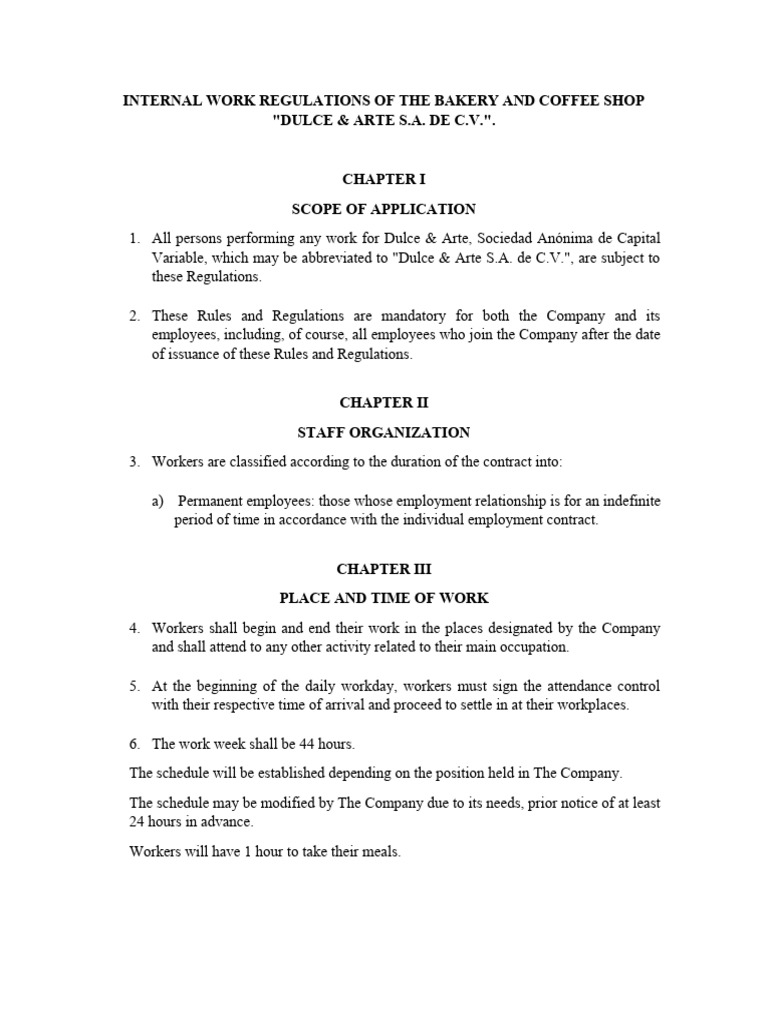 INTERNAL WORK REGULATIONS OF THE BAKERY AND COFFEE SHOP "DULCE & ARTE S.A. DE C.V.".

CHAPTER I

SCOPE OF APPLICATION

1. All persons performing any work for Dulce & Arte, Sociedad Anónima de Capital Variable, which may be abbreviated to "Dulce & Arte S.A. de C.V.", are subject to these Regulations.

2. These Rules and Regulations are mandatory for both the Company and its employees, including, of course, all employees who join the Company after the date of issuance of these Rules and Regulations.

CHAPTER II

STAFF ORGANIZATION

3. Workers are classified according to the duration of the contract into:

a) Permanent employees: those whose employment relationship is for an indefinite period of time in accordance with the individual employment contract.

CHAPTER III

PLACE AND TIME OF WORK

4. Workers shall begin and end their work in the places designated by the Company and shall attend to any other activity related to their main occupation.

5. At the beginning of the daily workday, workers must sign the attendance control with their respective time of arrival and proceed to settle in at their workplaces.

6. The work week shall be 44 hours.

The schedule will be established depending on the position held in The Company.

The schedule may be modified by The Company due to its needs, prior notice of at least 24 hours in advance.

Workers will have 1 hour to take their meals.